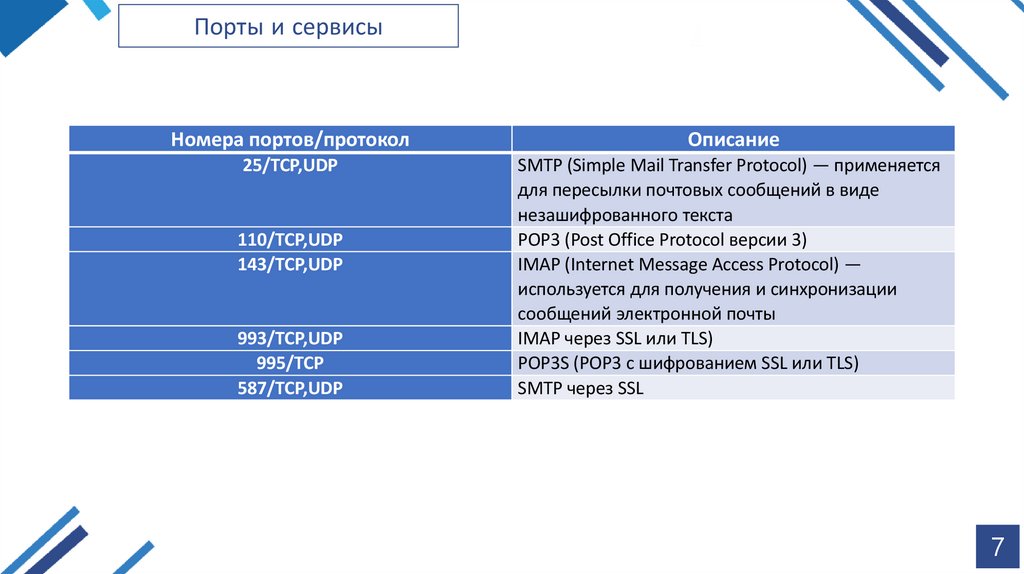 Порты и сервисы

| Номера портов/протокол | Описание |
|---|---|
| 25/TCP,UDP | SMTP (Simple Mail Transfer Protocol) — применяется для пересылки почтовых сообщений в виде незашифрованного текста |
| 110/TCP,UDP | POP3 (Post Office Protocol версии 3) |
| 143/TCP,UDP | IMAP (Internet Message Access Protocol) — используется для получения и синхронизации сообщений электронной почты |
| 993/TCP,UDP | IMAP через SSL или TLS) |
| 995/TCP | POP3S (POP3 с шифрованием SSL или TLS) |
| 587/TCP,UDP | SMTP через SSL |

7